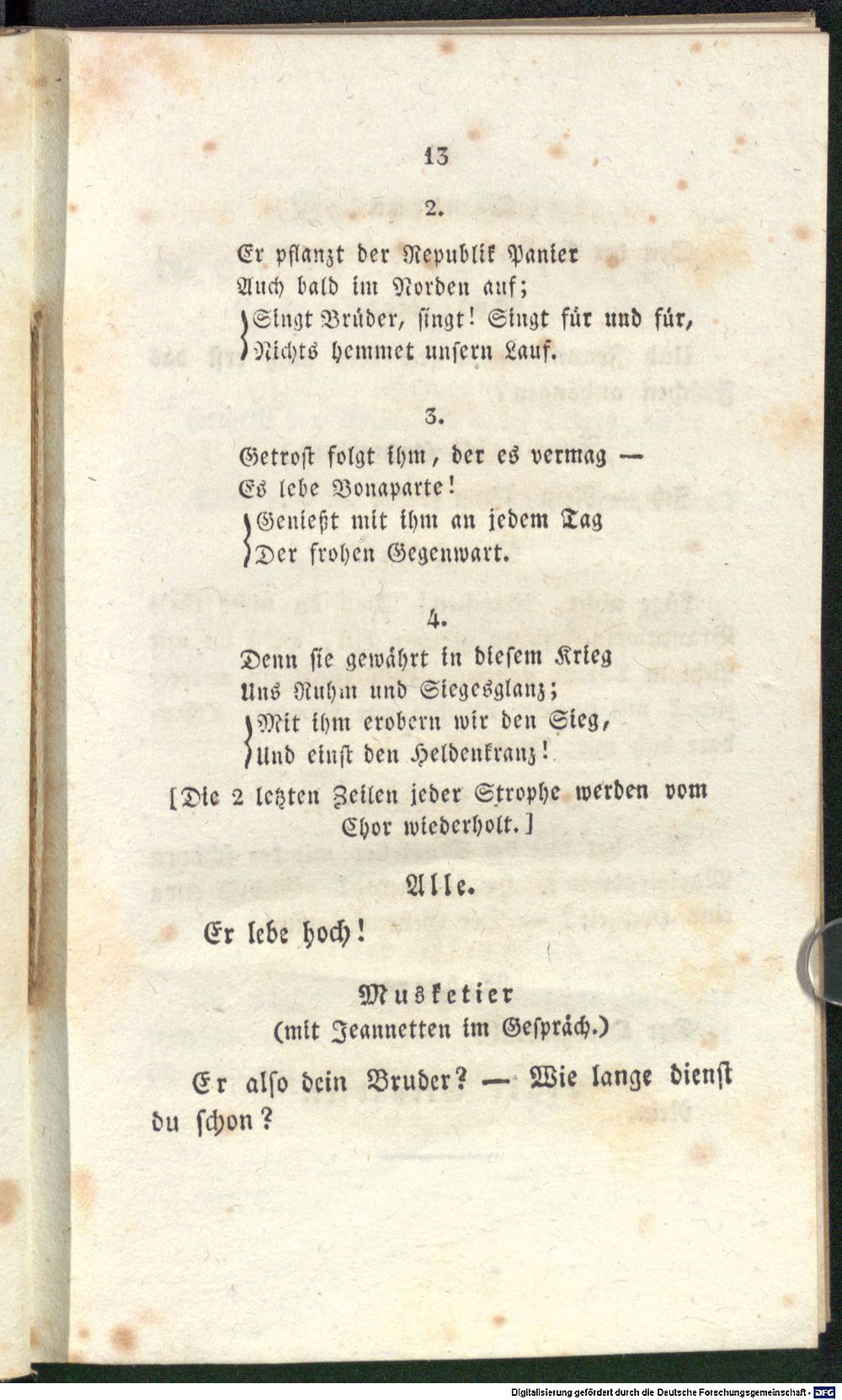 13

2.

Er pflanzt der Republik Panier
Auch bald im Norden auf;
Singt Brüder, singt! Singt für und für,
Nichts hemmet unsern Lauf.

3.

Getrost folgt ihm, der es vermag —
Es lebe Bonaparte!
Genießt mit ihm an jedem Tag
Der frohen Gegenwart.

4.

Denn sie gewährt in diesem Krieg
Uns Ruhm und Siegesglanz;
Mit ihm erobern wir den Sieg,
Und einst den Heldenkranz!

[Die 2 letzten Zeilen jeder Strophe werden vom Chor wiederholt.]

Alle.

Er lebe hoch!

Musketier
(mit Jeannetten im Gespräch.)

Er also dein Bruder? — Wie lange dienst du schon?

Digitalisierung gefördert durch die Deutsche Forschungsgemeinschaft - DFG